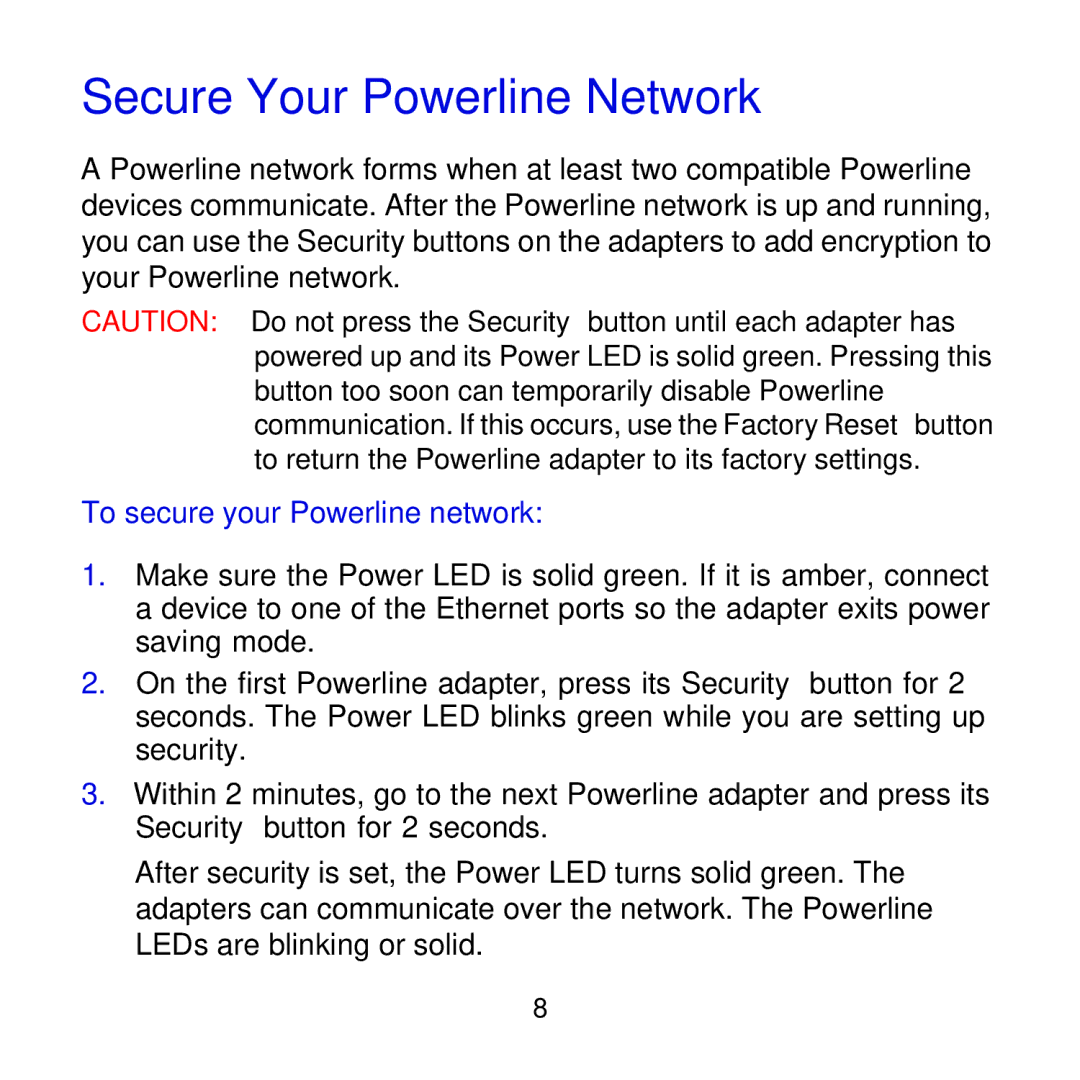 Secure Your Powerline Network

A Powerline network forms when at least two compatible Powerline devices communicate. After the Powerline network is up and running, you can use the Security buttons on the adapters to add encryption to your Powerline network.

CAUTION: Do not press the Security button until each adapter has powered up and its Power LED is solid green. Pressing this button too soon can temporarily disable Powerline communication. If this occurs, use the Factory Reset button to return the Powerline adapter to its factory settings.

To secure your Powerline network:

1. Make sure the Power LED is solid green. If it is amber, connect a device to one of the Ethernet ports so the adapter exits power saving mode.

2. On the first Powerline adapter, press its Security button for 2 seconds. The Power LED blinks green while you are setting up security.

3. Within 2 minutes, go to the next Powerline adapter and press its Security button for 2 seconds.

After security is set, the Power LED turns solid green. The adapters can communicate over the network. The Powerline LEDs are blinking or solid.

8